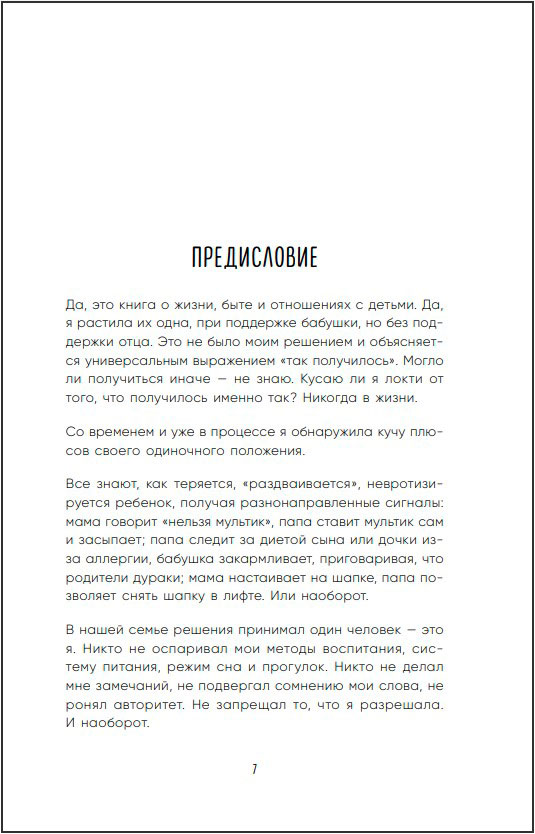 ПРЕДИСЛОВИЕ

Да, это книга о жизни, быте и отношениях с детьми. Да, я растила их одна, при поддержке бабушки, но без поддержки отца. Это не было моим решением и объясняется универсальным выражением «так получилось». Могло ли получиться иначе — не знаю. Кусаю ли я локти от того, что получилось именно так? Никогда в жизни.

Со временем и уже в процессе я обнаружила кучу плюсов своего одиночного положения.

Все знают, как теряется, «раздваивается», невротизируется ребенок, получая разнонаправленные сигналы: мама говорит «нельзя мультик», папа ставит мультик сам и засыпает; папа следит за диетой сына или дочки из-за аллергии, бабушка закармливает, приговаривая, что родители дураки; мама настаивает на шапке, папа позволяет снять шапку в лифте. Или наоборот.

В нашей семье решения принимал один человек — это я. Никто не оспаривал мои методы воспитания, систему питания, режим сна и прогулок. Никто не делал мне замечаний, не подвергал сомнению мои слова, не ронял авторитет. Не запрещал то, что я разрешала. И наоборот.

7